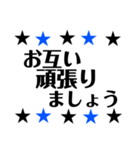 ★★★★★
お互い
頑張り
ましょう
★★★★★